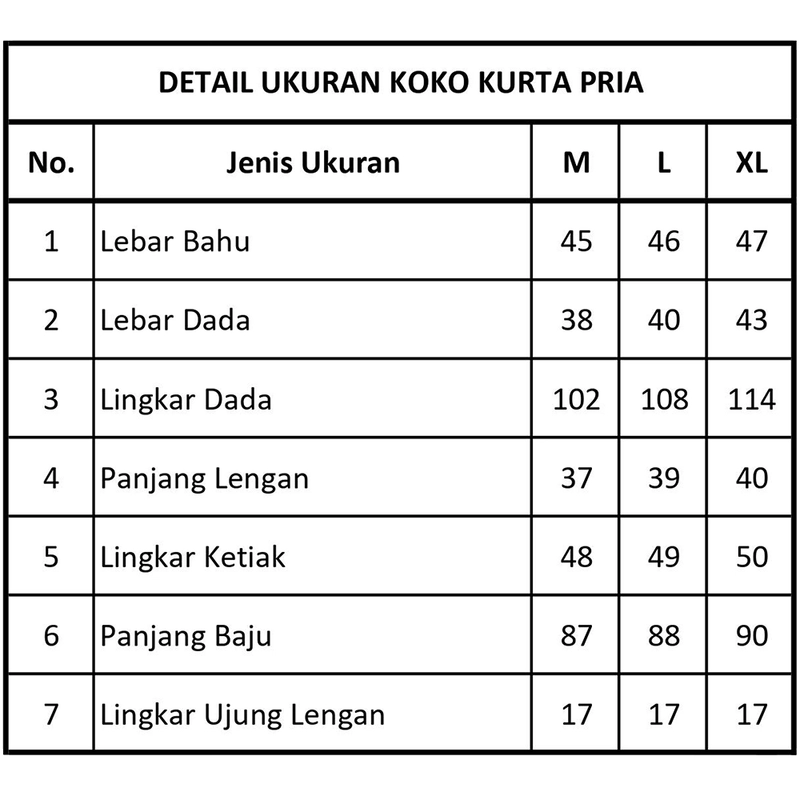 DETAIL UKURAN KOKO KURTA PRIA

| No. | Jenis Ukuran | M | L | XL |
|---|---|---|---|---|
| 1 | Lebar Bahu | 45 | 46 | 47 |
| 2 | Lebar Dada | 38 | 40 | 43 |
| 3 | Lingkar Dada | 102 | 108 | 114 |
| 4 | Panjang Lengan | 37 | 39 | 40 |
| 5 | Lingkar Ketiak | 48 | 49 | 50 |
| 6 | Panjang Baju | 87 | 88 | 90 |
| 7 | Lingkar Ujung Lengan | 17 | 17 | 17 |